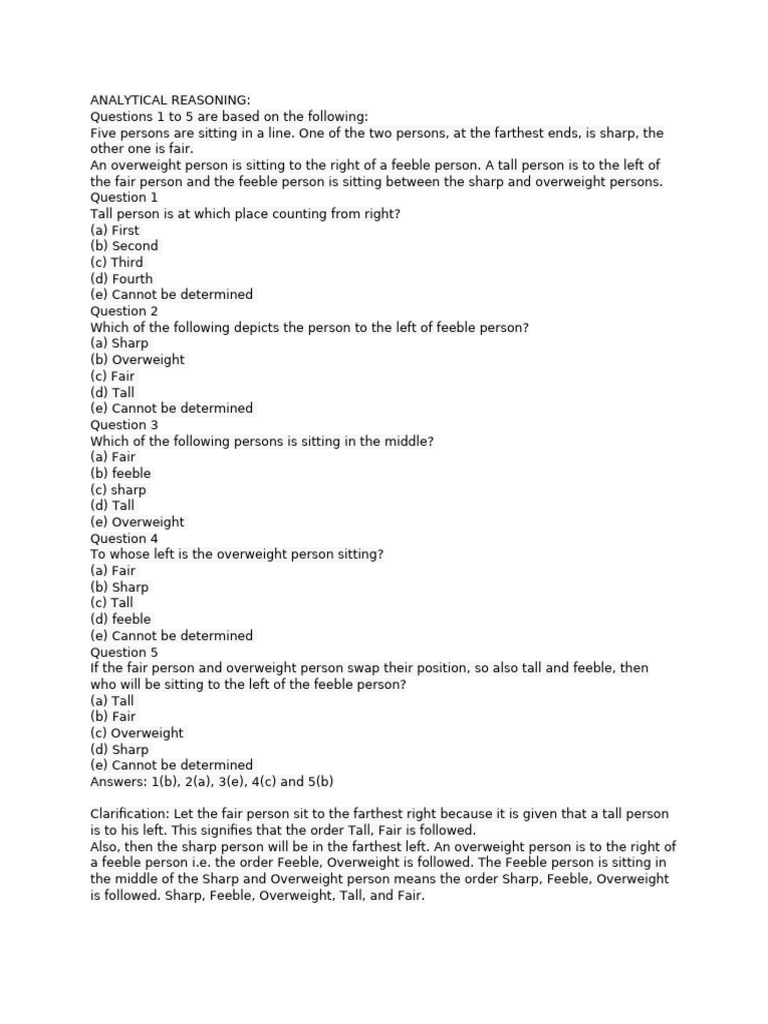 ANALYTICAL REASONING:
Questions 1 to 5 are based on the following:
Five persons are sitting in a line. One of the two persons, at the farthest ends, is sharp, the other one is fair.
An overweight person is sitting to the right of a feeble person. A tall person is to the left of the fair person and the feeble person is sitting between the sharp and overweight persons.
Question 1
Tall person is at which place counting from right?
(a) First
(b) Second
(c) Third
(d) Fourth
(e) Cannot be determined
Question 2
Which of the following depicts the person to the left of feeble person?
(a) Sharp
(b) Overweight
(c) Fair
(d) Tall
(e) Cannot be determined
Question 3
Which of the following persons is sitting in the middle?
(a) Fair
(b) feeble
(c) sharp
(d) Tall
(e) Overweight
Question 4
To whose left is the overweight person sitting?
(a) Fair
(b) Sharp
(c) Tall
(d) feeble
(e) Cannot be determined
Question 5
If the fair person and overweight person swap their position, so also tall and feeble, then who will be sitting to the left of the feeble person?
(a) Tall
(b) Fair
(c) Overweight
(d) Sharp
(e) Cannot be determined
Answers: 1(b), 2(a), 3(e), 4(c) and 5(b)

Clarification: Let the fair person sit to the farthest right because it is given that a tall person is to his left. This signifies that the order Tall, Fair is followed.
Also, then the sharp person will be in the farthest left. An overweight person is to the right of a feeble person i.e. the order Feeble, Overweight is followed. The Feeble person is sitting in the middle of the Sharp and Overweight person means the order Sharp, Feeble, Overweight is followed. Sharp, Feeble, Overweight, Tall, and Fair.